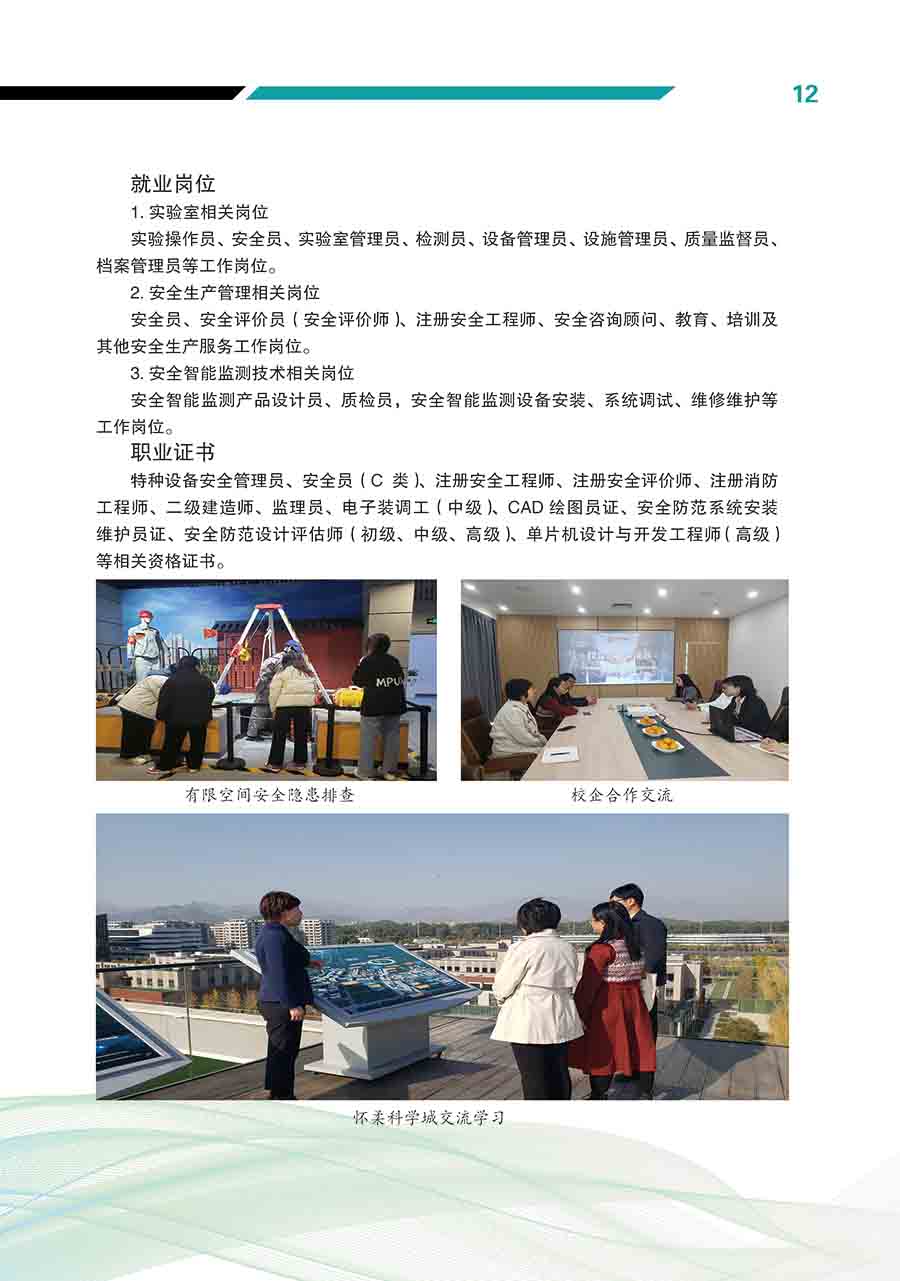 12

就业岗位

1. 实验室相关岗位

实验操作员、安全员、实验室管理员、检测员、设备管理员、设施管理员、质量监督员、档案管理员等工作岗位。

2. 安全生产管理相关岗位

安全员、安全评价员（安全评价师）、注册安全工程师、安全咨询顾问、教育、培训及其他安全生产服务工作岗位。

3. 安全智能监测技术相关岗位

安全智能监测产品设计员、质检员，安全智能监测设备安装、系统调试、维修维护等工作岗位。

职业证书

特种设备安全管理员、安全员（C 类）、注册安全工程师、注册安全评价师、注册消防工程师、二级建造师、监理员、电子装调工（中级）、CAD 绘图员证、安全防范系统安装维护员证、安全防范设计评估师（初级、中级、高级）、单片机设计与开发工程师（高级）等相关资格证书。

MPU

有限空间安全隐患排查

校企合作交流

怀柔科学城交流学习